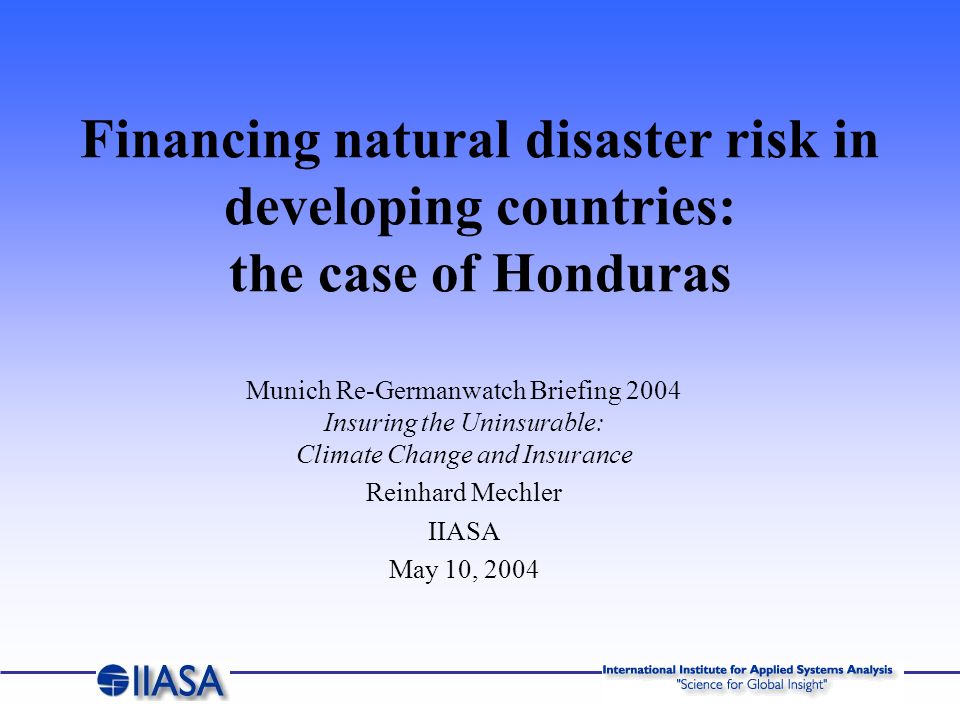 Financing natural disaster risk in developing countries: the case of Honduras

Munich Re-Germanwatch Briefing 2004
Insuring the Uninsurable: Climate Change and Insurance
Reinhard Mechler
IIASA
May 10, 2004

IIASA

International Institute for Applied Systems Analysis
"Science for Global Insight"